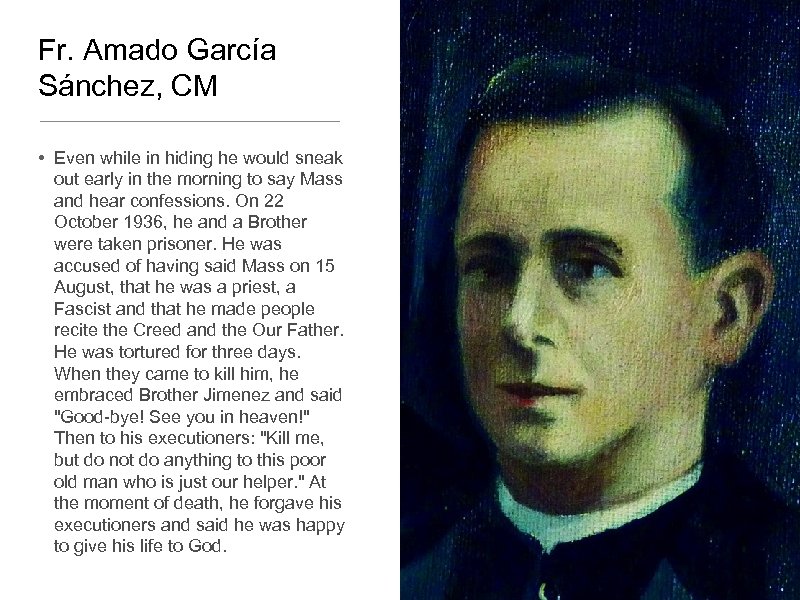 Fr. Amado García Sánchez, CM

• Even while in hiding he would sneak out early in the morning to say Mass and hear confessions. On 22 October 1936, he and a Brother were taken prisoner. He was accused of having said Mass on 15 August, that he was a priest, a Fascist and that he made people recite the Creed and the Our Father. He was tortured for three days. When they came to kill him, he embraced Brother Jimenez and said "Good-bye! See you in heaven!" Then to his executioners: "Kill me, but do not do anything to this poor old man who is just our helper." At the moment of death, he forgave his executioners and said he was happy to give his life to God.